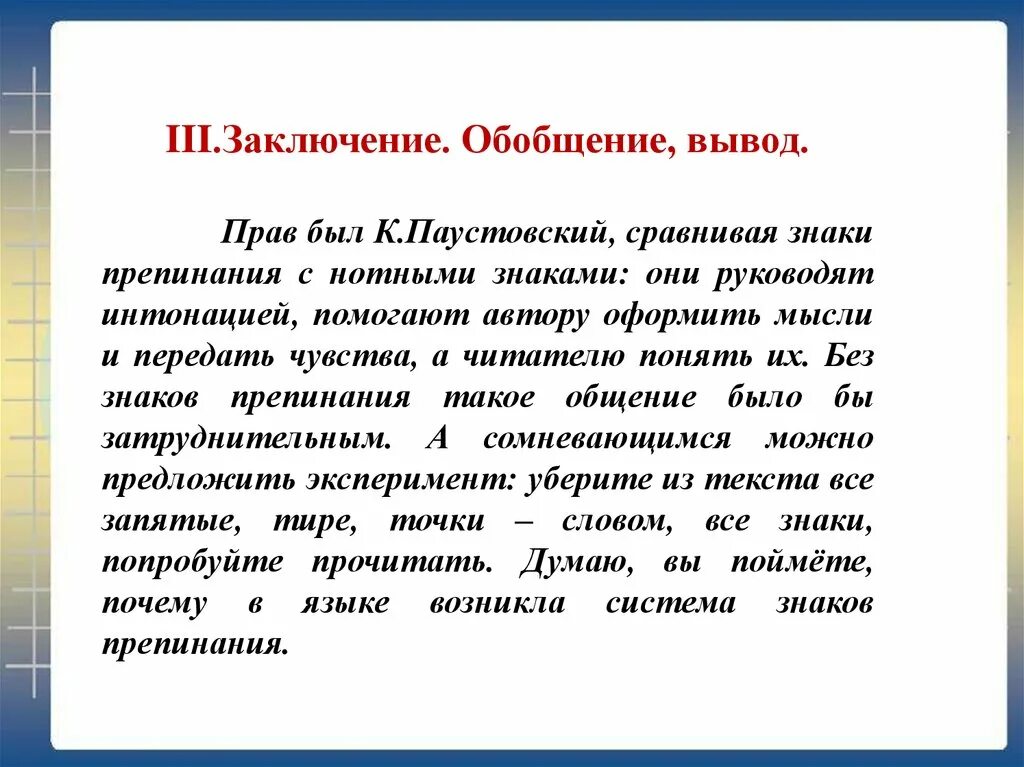 III.Заключение. Обобщение, вывод.

Прав был К.Паустовский, сравнивая знаки препинания с нотными знаками: они руководят интонацией, помогают автору оформить мысли и передать чувства, а читателю понять их. Без знаков препинания такое общение было бы затруднительным. А сомневающимся можно предложить эксперимент: уберите из текста все запятые, тире, точки – словом, все знаки, попробуйте прочитать. Думаю, вы поймёте, почему в языке возникла система знаков препинания.